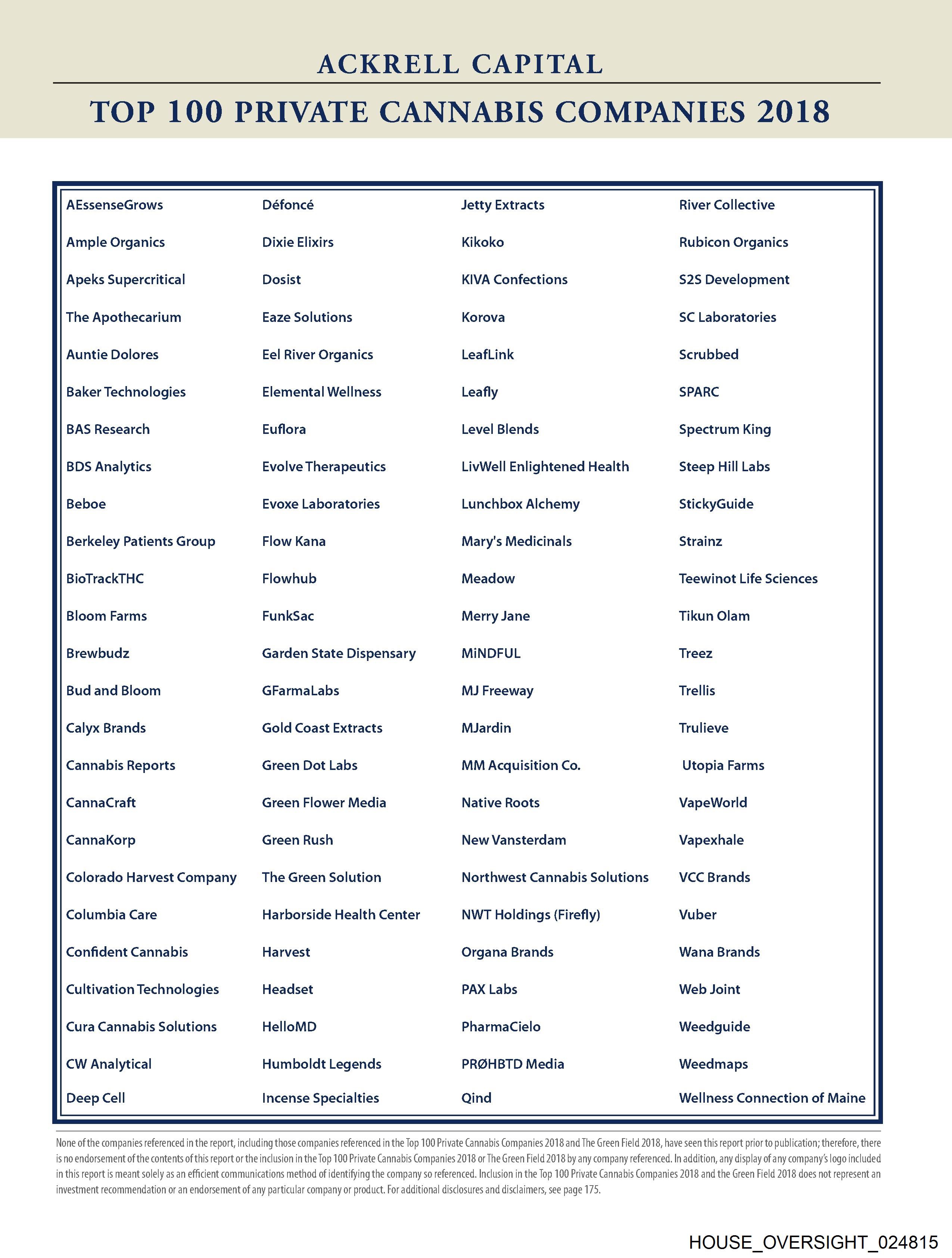 ACKRELL CAPITAL

TOP 100 PRIVATE CANNABIS COMPANIES 2018

AEssenseGrows
Ample Organics
Apeks Supercritical
The Apothecarium
Auntie Dolores
Baker Technologies
BAS Research
BDS Analytics
Beboe
Berkeley Patients Group
BioTrackTHC
Bloom Farms
Brewbudz
Bud and Bloom
Calyx Brands
Cannabis Reports
CannaCraft
CannaKorp
Colorado Harvest Company
Columbia Care
Confident Cannabis
Cultivation Technologies
Cura Cannabis Solutions
CW Analytical
Deep Cell

Défoncé
Dixie Elixirs
Dosist
Eaze Solutions
Eel River Organics
Elemental Wellness
Euflora
Evolve Therapeutics
Evoxe Laboratories
Flow Kana
Flowhub
FunkSac
Garden State Dispensary
GFarmaLabs
Gold Coast Extracts
Green Dot Labs
Green Flower Media
Green Rush
The Green Solution
Harborside Health Center
Harvest
Headset
HelloMD
Humboldt Legends
Incense Specialties

Jetty Extracts
Kikoko
KIVA Confections
Korova
LeafLink
Leafly
Level Blends
LivWell Enlightened Health
Lunchbox Alchemy
Mary's Medicinals
Meadow
Merry Jane
MiNDFUL
MJ Freeway
MJardin
MM Acquisition Co.
Native Roots
New Vansterdam
Northwest Cannabis Solutions
NWT Holdings (Firefly)
Organa Brands
PAX Labs
PharmaCielo
PRØHBTD Media
Qind

River Collective
Rubicon Organics
S2S Development
SC Laboratories
Scrubbed
SPARC
Spectrum King
Steep Hill Labs
StickyGuide
Strainz
Teewinot Life Sciences
Tikun Olam
Treez
Trellis
Trulieve
Utopia Farms
VapeWorld
Vapexhale
VCC Brands
Vuber
Wana Brands
Web Joint
Weedguide
Weedmaps
Wellness Connection of Maine

None of the companies referenced in the report, including those companies referenced in the Top 100 Private Cannabis Companies 2018 and The Green Field 2018, have seen this report prior to publication; therefore, there is no endorsement of the contents of this report or the inclusion in the Top 100 Private Cannabis Companies 2018 or The Green Field 2018 by any company referenced. In addition, any display of any company's logo included in this report is meant solely as an efficient communications method of identifying the company so referenced. Inclusion in the Top 100 Private Cannabis Companies 2018 and the Green Field 2018 does not represent an investment recommendation or an endorsement of any particular company or product. For additional disclosures and disclaimers, see page 175.

HOUSE_OVERSIGHT_024815